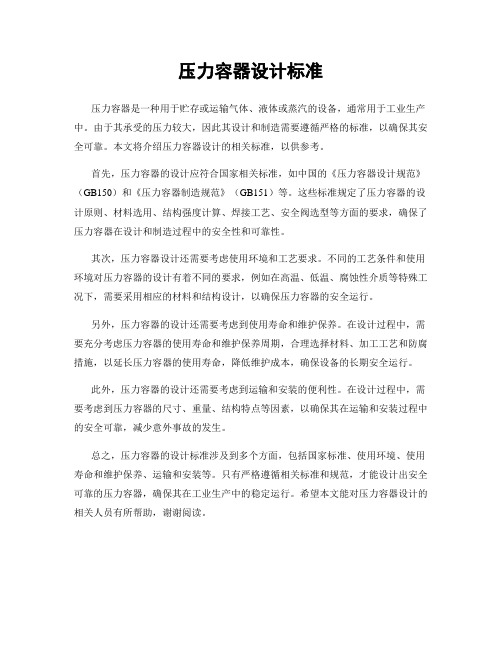 压力容器设计标准

压力容器是一种用于贮存或运输气体、液体或蒸汽的设备，通常用于工业生产中。由于其承受的压力较大，因此其设计和制造需要遵循严格的标准，以确保其安全可靠。本文将介绍压力容器设计的相关标准，以供参考。

首先，压力容器的设计应符合国家相关标准，如中国的《压力容器设计规范》（GB150）和《压力容器制造规范》（GB151）等。这些标准规定了压力容器的设计原则、材料选用、结构强度计算、焊接工艺、安全阀选型等方面的要求，确保了压力容器在设计和制造过程中的安全性和可靠性。

其次，压力容器设计还需要考虑使用环境和工艺要求。不同的工艺条件和使用环境对压力容器的设计有着不同的要求，例如在高温、低温、腐蚀性介质等特殊工况下，需要采用相应的材料和结构设计，以确保压力容器的安全运行。

另外，压力容器的设计还需要考虑到使用寿命和维护保养。在设计过程中，需要充分考虑压力容器的使用寿命和维护保养周期，合理选择材料、加工工艺和防腐措施，以延长压力容器的使用寿命，降低维护成本，确保设备的长期安全运行。

此外，压力容器的设计还需要考虑到运输和安装的便利性。在设计过程中，需要考虑到压力容器的尺寸、重量、结构特点等因素，以确保其在运输和安装过程中的安全可靠，减少意外事故的发生。

总之，压力容器的设计标准涉及到多个方面，包括国家标准、使用环境、使用寿命和维护保养、运输和安装等。只有严格遵循相关标准和规范，才能设计出安全可靠的压力容器，确保其在工业生产中的稳定运行。希望本文能对压力容器设计的相关人员有所帮助，谢谢阅读。